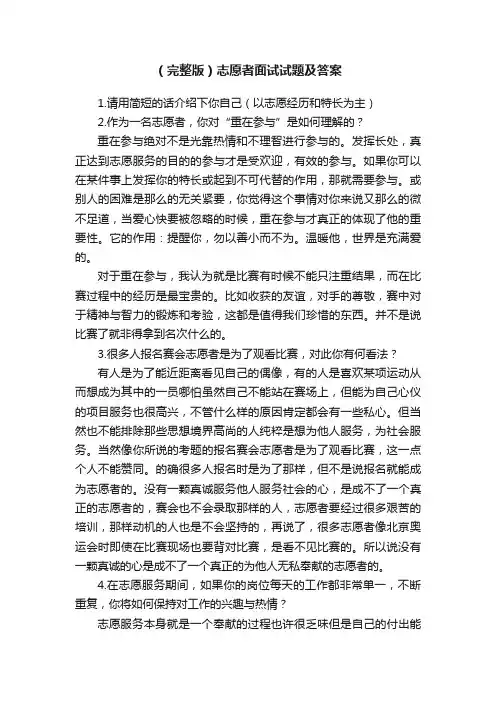 （完整版）志愿者面试试题及答案

1.请用简短的话介绍下你自己（以志愿经历和特长为主）

2.作为一名志愿者，你对“重在参与”是如何理解的？

重在参与绝对不是光靠热情和不理智进行参与的。发挥长处，真正达到志愿服务的目的的参与才是受欢迎，有效的参与。如果你可以在某件事上发挥你的特长或起到不可代替的作用，那就需要参与。或别人的困难是那么的无关紧要，你觉得这个事情对你来说又那么的微不足道，当爱心快要被忽略的时候，重在参与才真正的体现了他的重要性。它的作用：提醒你，勿以善小而不为。温暖他，世界是充满爱的。

对于重在参与，我认为就是比赛有时候不能只注重结果，而在比赛过程中的经历是最宝贵的。比如收获的友谊，对手的尊敬，赛中对于精神与智力的锻炼和考验，这都是值得我们珍惜的东西。并不是说比赛了就非得拿到名次什么的。

3.很多人报名赛会志愿者是为了观看比赛，对此你有何看法？

有人是为了能近距离看见自己的偶像，有的人是喜欢某项运动从而想成为其中的一员哪怕虽然自己不能站在赛场上，但能为自己心仪的项目服务也很高兴，不管什么样的原因肯定都会有一些私心。但当然也不能排除那些思想境界高尚的人纯粹是想为他人服务，为社会服务。当然像你所说的考题的报名赛会志愿者是为了观看比赛，这一点个人不能赞同。的确很多人报名时是为了那样，但不是说报名就能成为志愿者的。没有一颗真诚服务他人服务社会的心，是成不了一个真正的志愿者的，赛会也不会录取那样的人，志愿者要经过很多艰苦的培训，那样动机的人也是不会坚持的，再说了，很多志愿者像北京奥运会时即使在比赛现场也要背对比赛，是看不见比赛的。所以说没有一颗真诚的心是成不了一个真正的为他人无私奉献的志愿者的。

4.在志愿服务期间，如果你的岗位每天的工作都非常单一，不断重复，你将如何保持对工作的兴趣与热情？

志愿服务本身就是一个奉献的过程也许很乏味但是自己的付出能